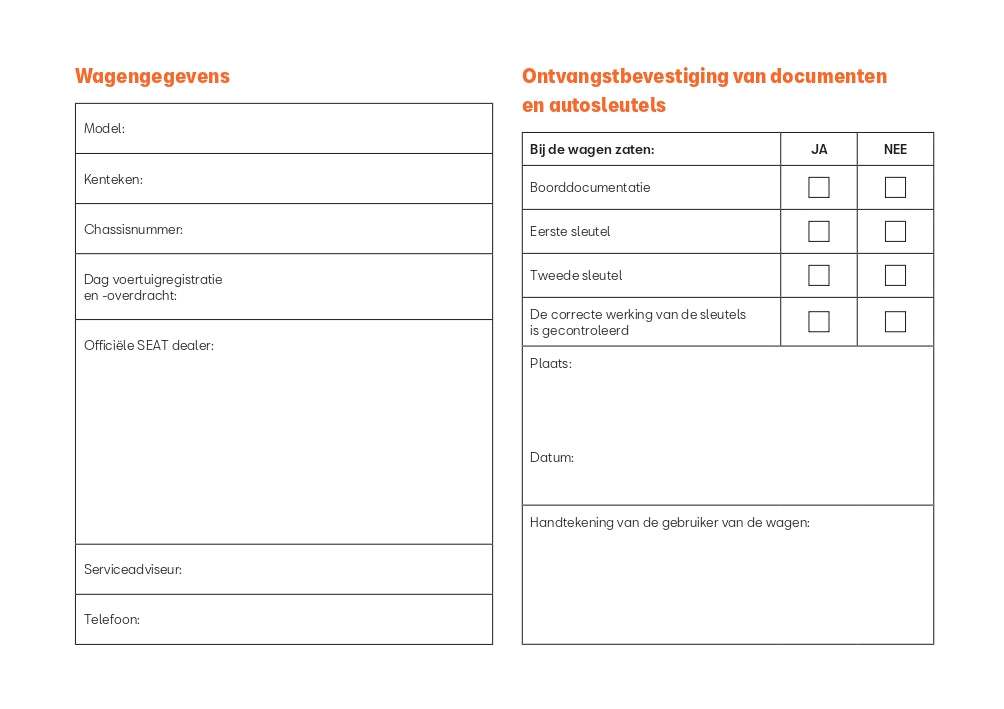 Wagengegevens

Model:

Kenteken:

Chassisnummer:

Dag voertuigregistratie en -overdracht:

Officiële SEAT dealer:

Serviceadviseur:

Telefoon:

Ontvangstbevestiging van documenten en autosleutels

| Bij de wagen zaten: | JA | NEE |
|---|---|---|
| Boorddocumentatie | ☐ | ☐ |
| Eerste sleutel | ☐ | ☐ |
| Tweede sleutel | ☐ | ☐ |
| De correcte werking van de sleutels is gecontroleerd | ☐ | ☐ |

Plaats:

Datum:

Handtekening van de gebruiker van de wagen: